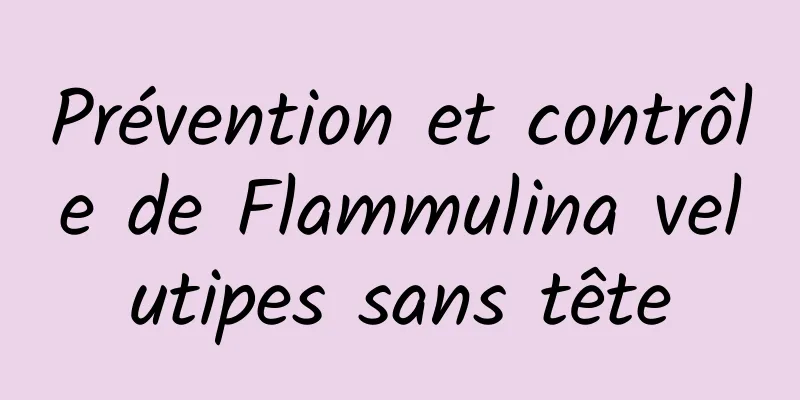 Prévention et contrôle de Flammulina velutipes sans tête